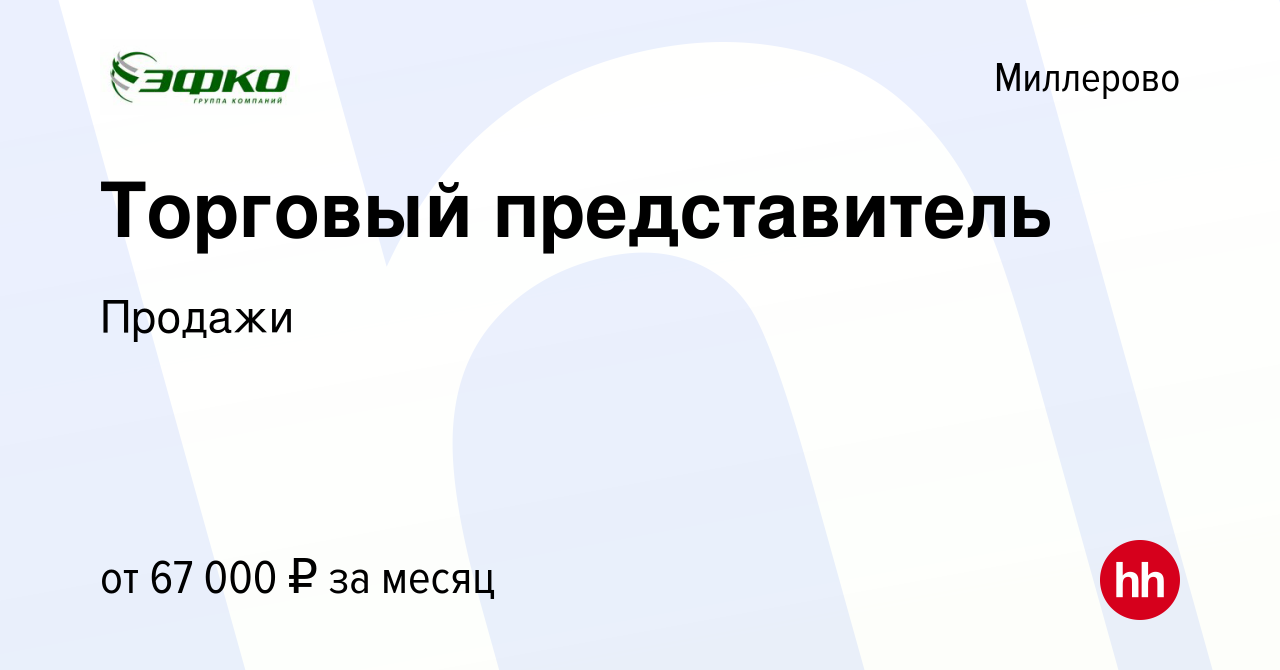 ЭФКО
ГРУППА КОМПАНИЙ

Миллерово

Торговый представитель

Продажи

от 67 000 ₽ за месяц

hh